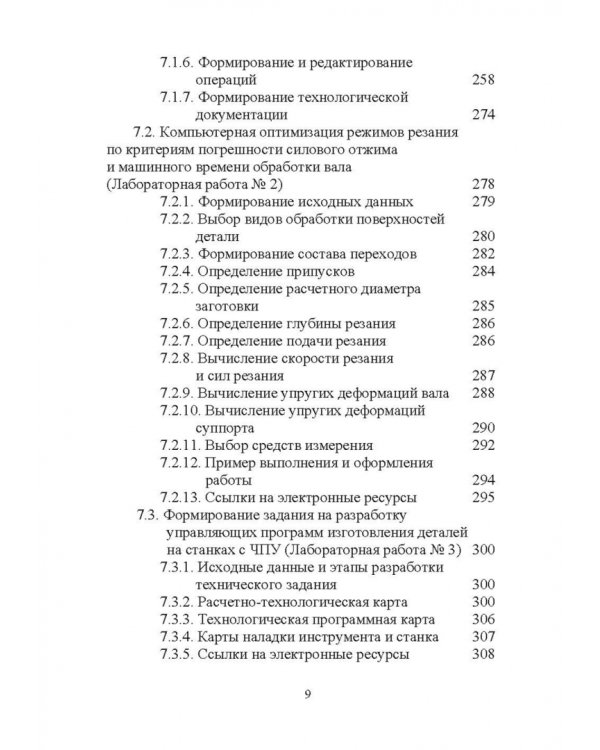 7.1.6. Формирование и редактирование операций 258
7.1.7. Формирование технологической документации 274
7.2. Компьютерная оптимизация режимов резания по критериям погрешности силового отжима и машинного времени обработки вала (Лабораторная работа № 2) 278
7.2.1. Формирование исходных данных 279
7.2.2. Выбор видов обработки поверхностей детали 280
7.2.3. Формирование состава переходов 282
7.2.4. Определение припусков 284
7.2.5. Определение расчетного диаметра заготовки 285
7.2.6. Определение глубины резания 286
7.2.7. Определение подачи резания 286
7.2.8. Вычисление скорости резания и сил резания 287
7.2.9. Вычисление упругих деформаций вала 288
7.2.10. Вычисление упругих деформаций суппорта 290
7.2.11. Выбор средств измерения 292
7.2.12. Пример выполнения и оформления работы 294
7.2.13. Ссылки на электронные ресурсы 295
7.3. Формирование задания на разработку управляющих программ изготовления деталей на станках с ЧПУ (Лабораторная работа № 3) 300
7.3.1. Исходные данные и этапы разработки технического задания 300
7.3.2. Расчетно-технологическая карта 300
7.3.3. Технологическая программная карта 306
7.3.4. Карты наладки инструмента и станка 307
7.3.5. Ссылки на электронные ресурсы 308

9